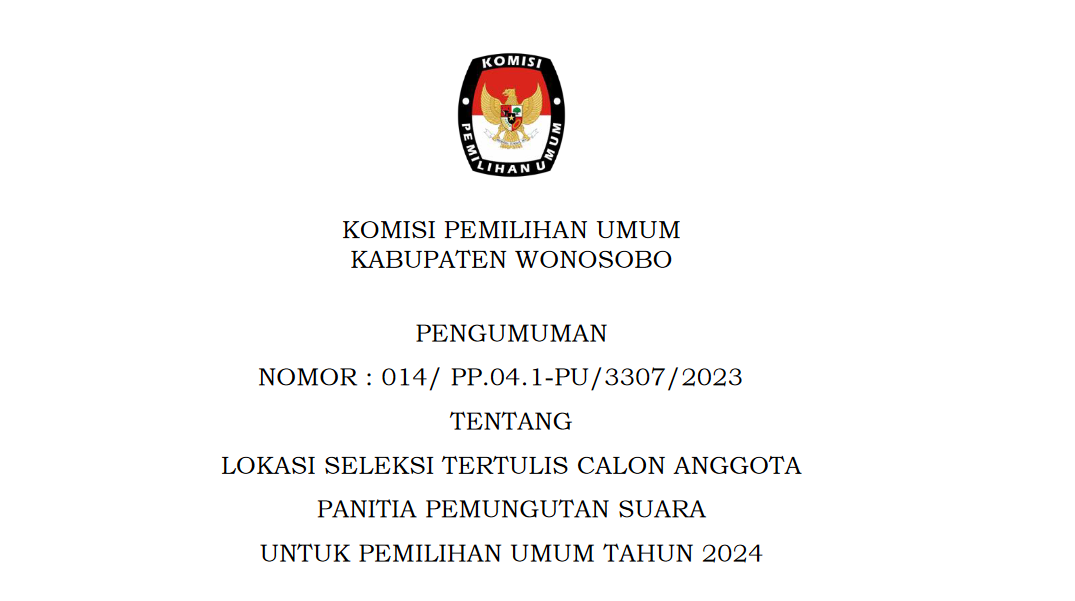 KOMISI
PEMILIHAN UMUM

KOMISI PEMILIHAN UMUM
KABUPATEN WONOSOBO

PENGUMUMAN
NOMOR : 014/ PP.04.1-PU/3307/2023
TENTANG
LOKASI SELEKSI TERTULIS CALON ANGGOTA
PANITIA PEMUNGUTAN SUARA
UNTUK PEMILIHAN UMUM TAHUN 2024